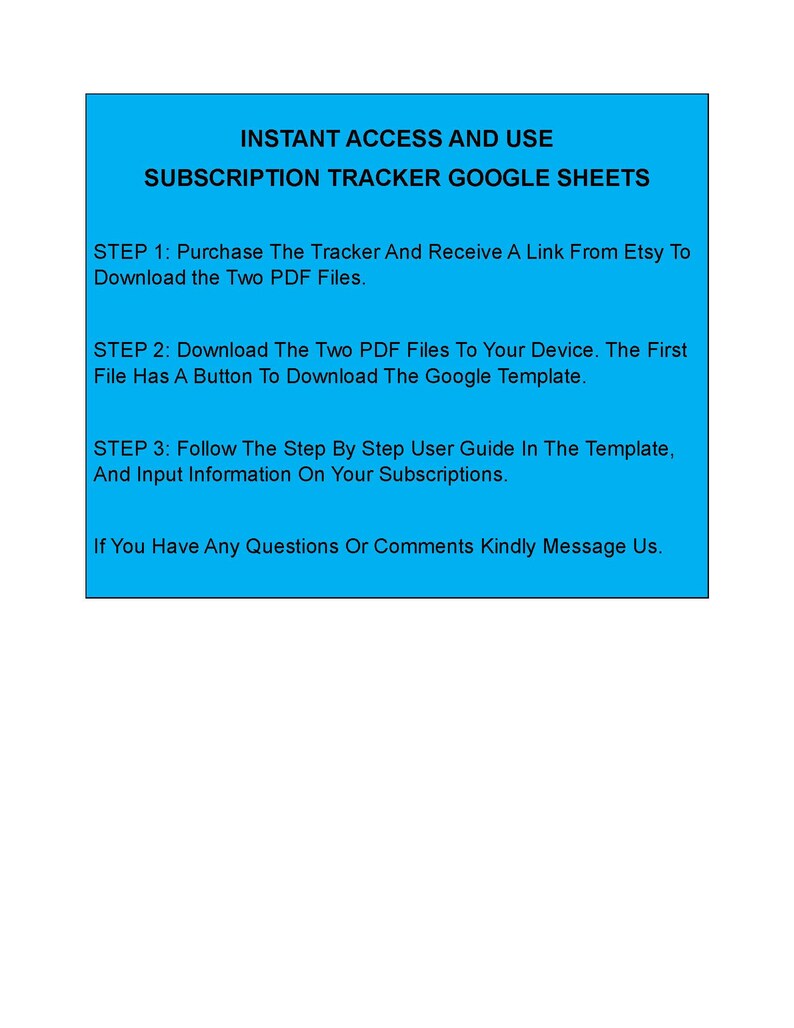 INSTANT ACCESS AND USE
SUBSCRIPTION TRACKER GOOGLE SHEETS

STEP 1: Purchase The Tracker And Receive A Link From Etsy To Download the Two PDF Files.

STEP 2: Download The Two PDF Files To Your Device. The First File Has A Button To Download The Google Template.

STEP 3: Follow The Step By Step User Guide In The Template, And Input Information On Your Subscriptions.

If You Have Any Questions Or Comments Kindly Message Us.